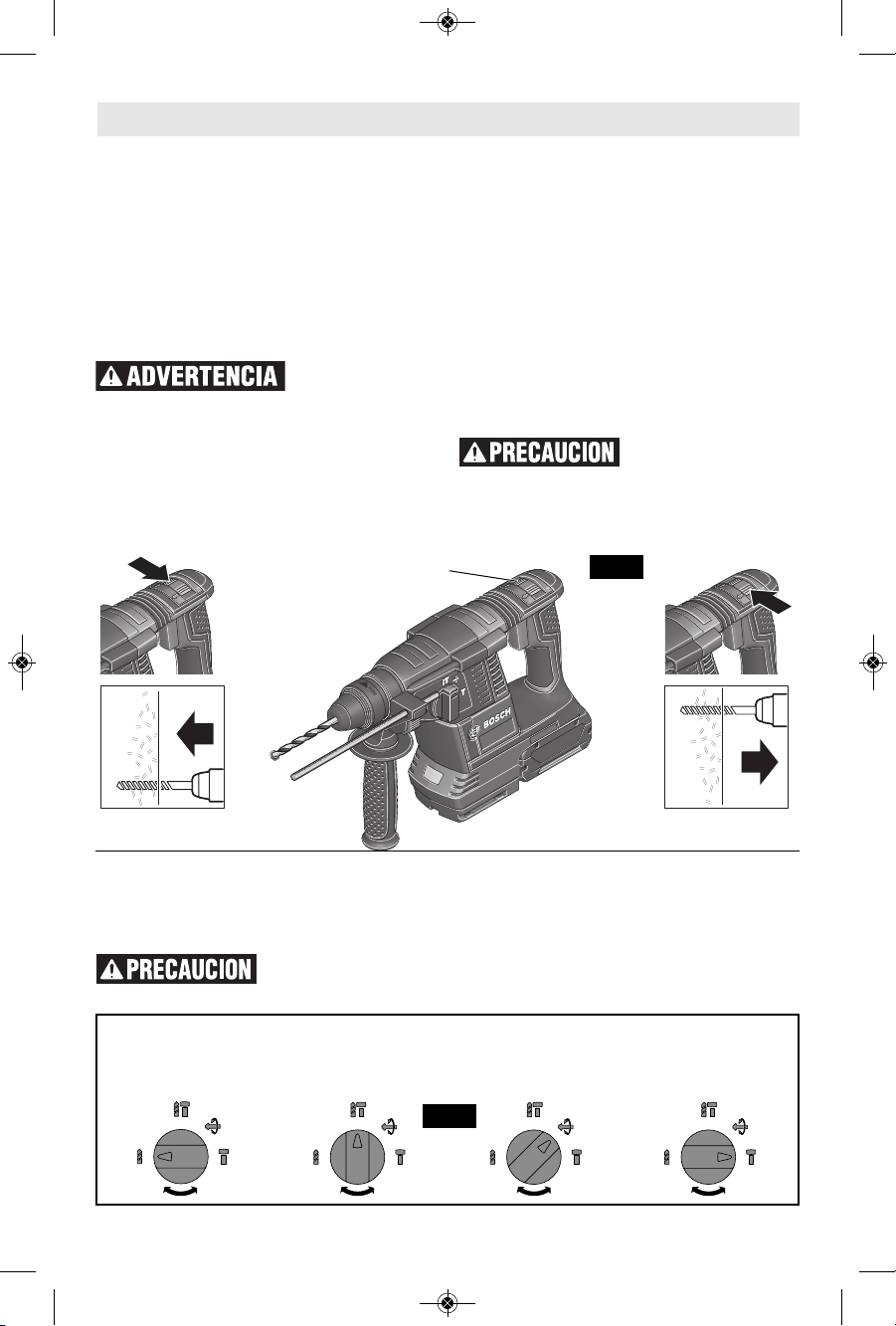 ADVERTENCIA

PRECAUCION

BOSCH

PRECAUCION